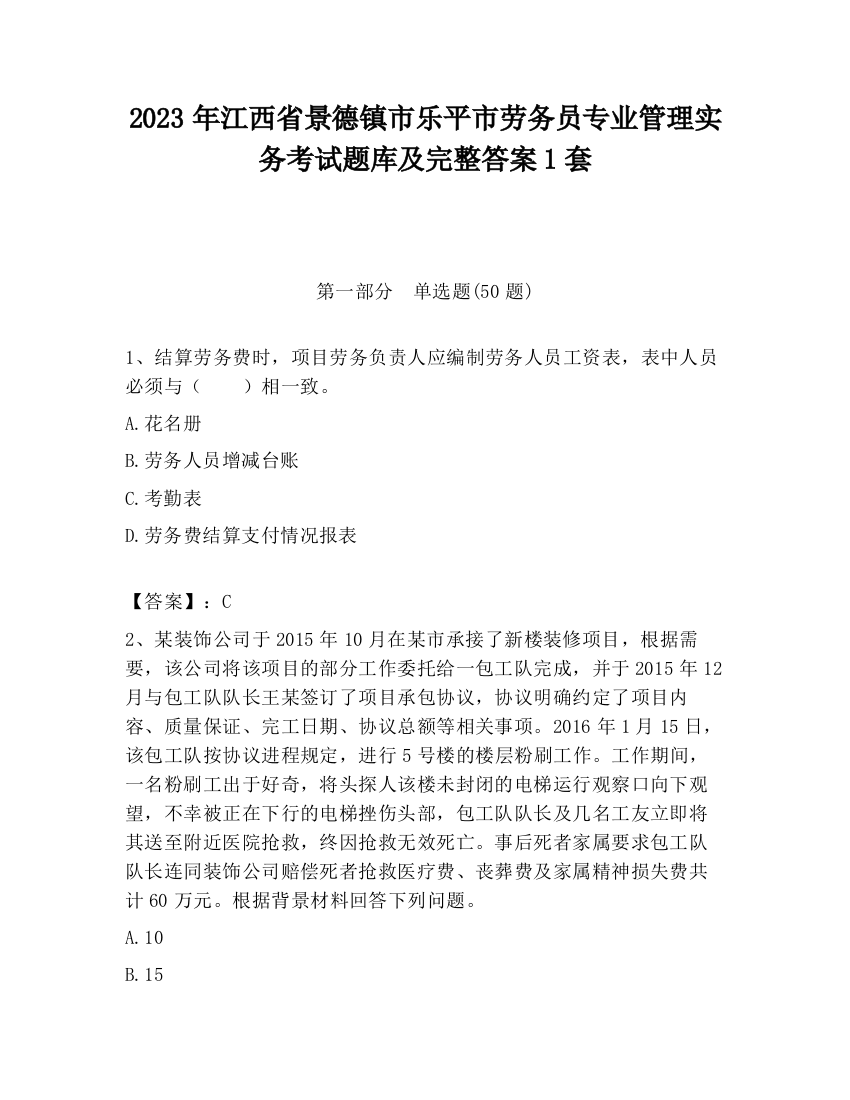 2023 年江西省景德镇市乐平市劳务员专业管理实务考试题库及完整答案 1 套

第一部分　单选题(50 题)

1、结算劳务费时，项目劳务负责人应编制劳务人员工资表，表中人员必须与（　　）相一致。

A.花名册

B.劳务人员增减台账

C.考勤表

D.劳务费结算支付情况报表

【答案】：C

2、某装饰公司于 2015 年 10 月在某市承接了新楼装修项目，根据需要，该公司将该项目的部分工作委托给一包工队完成，并于 2015 年 12 月与包工队队长王某签订了项目承包协议，协议明确约定了项目内容、质量保证、完工日期、协议总额等相关事项。2016 年 1 月 15 日，该包工队按协议进程规定，进行 5 号楼的楼层粉刷工作。工作期间，一名粉刷工出于好奇，将头探人该楼未封闭的电梯运行观察口向下观望，不幸被正在下行的电梯挫伤头部，包工队队长及几名工友立即将其送至附近医院抢救，终因抢救无效死亡。事后死者家属要求包工队队长连同装饰公司赔偿死者抢救医疗费、丧葬费及家属精神损失费共计 60 万元。根据背景材料回答下列问题。

A.10

B.15